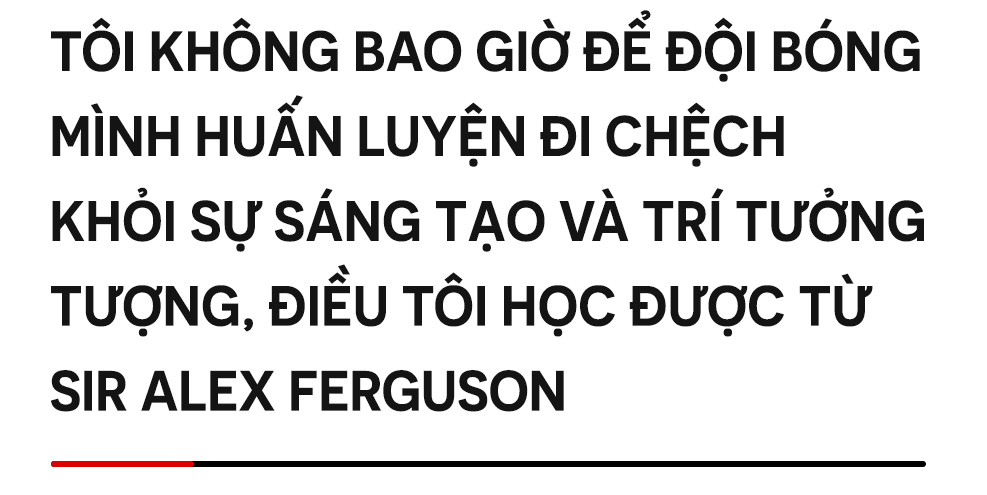 TÔI KHÔNG BAO GIỜ ĐỂ ĐỘI BÓNG MÌNH HUẤN LUYỆN ĐI CHỆCH KHỎI SỰ SÁNG TẠO VÀ TRÍ TƯỞNG TƯỢNG, ĐIỀU TÔI HỌC ĐƯỢC TỪ SIR ALEX FERGUSON